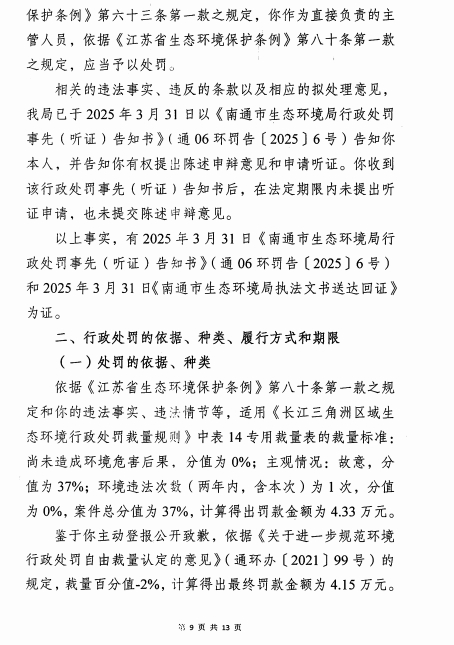 保护条例》第六十三条第一款之规定，你作为直接负责的主管人员，依据《江苏省生态环境保护条例》第八十条第一款之规定，应当予以处罚。

相关的违法事实、违反的条款以及相应的拟处理意见，我局已于 2025 年 3 月 31 日以《南通市生态环境局行政处罚事先（听证）告知书》（通 06 环罚告〔2025〕6 号）告知你本人，并告知你有权提出陈述申辩意见和申请听证。你收到该行政处罚事先（听证）告知书后，在法定期限内未提出听证申请，也未提交陈述申辩意见。

以上事实，有 2025 年 3 月 31 日《南通市生态环境局行政处罚事先（听证）告知书》（通 06 环罚告〔2025〕6 号）和 2025 年 3 月 31 日《南通市生态环境局执法文书送达回证》为证。

二、行政处罚的依据、种类、履行方式和期限

（一）处罚的依据、种类

依据《江苏省生态环境保护条例》第八十条第一款之规定和你的违法事实、违法情节等，适用《长江三角洲区域生态环境行政处罚裁量规则》中表 14 专用裁量表的裁量标准：尚未造成环境危害后果，分值为 0%；主观情况：故意，分值为 37%；环境违法次数（两年内，含本次）为 1 次，分值为 0%，案件总分值为 37%，计算得出罚款金额为 4.33 万元。

鉴于你主动登报公开致歉，依据《关于进一步规范环境行政处罚自由裁量认定的意见》（通环办〔2021〕99 号）的规定，裁量百分值-2%，计算得出最终罚款金额为 4.15 万元。

第 9 页 共 13 页